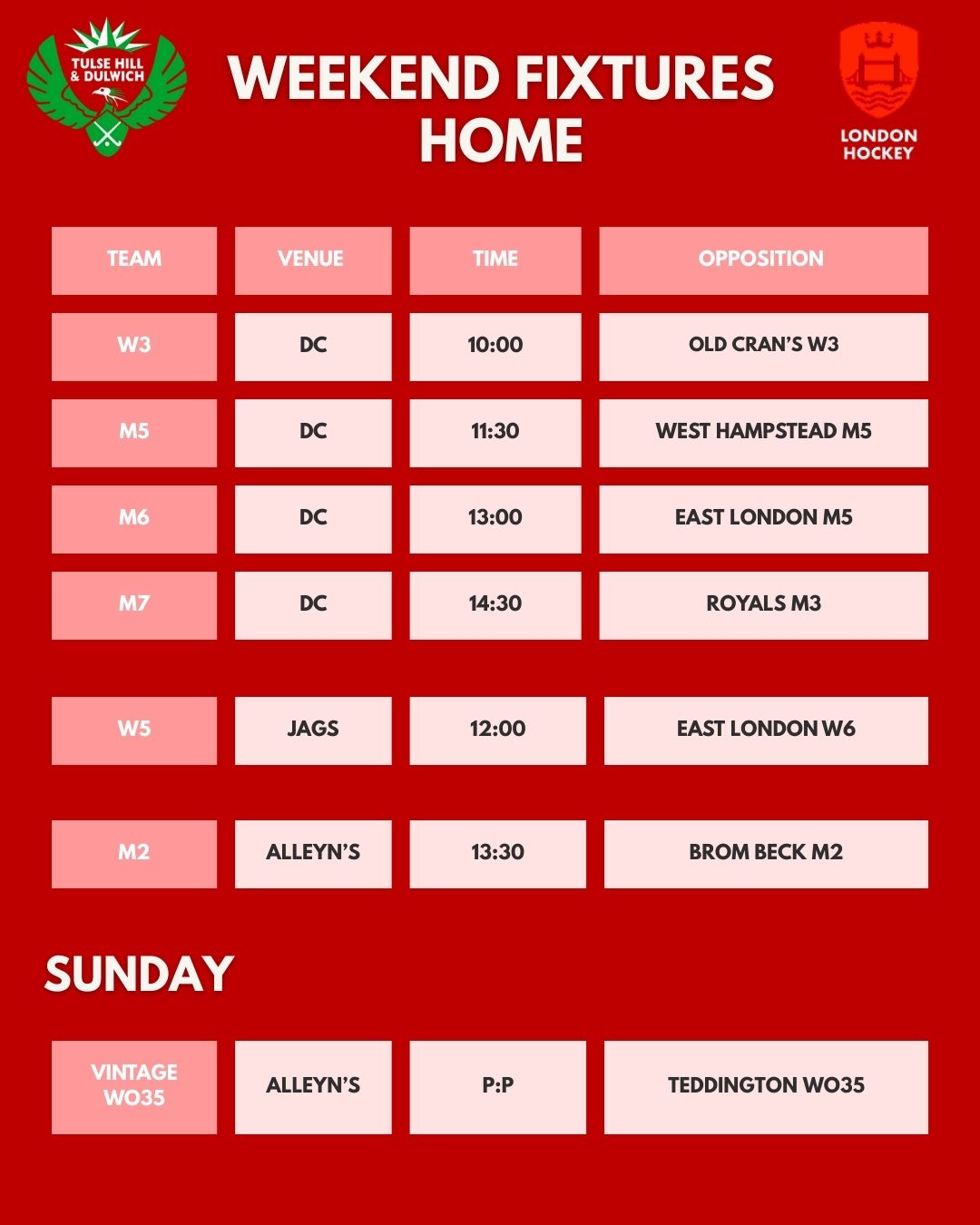 TULSE HILL & DULWICH

WEEKEND FIXTURES HOME

LONDON HOCKEY

| TEAM | VENUE | TIME | OPPOSITION |
|---|---|---|---|
| W3 | DC | 10:00 | OLD CRAN'S W3 |
| M5 | DC | 11:30 | WEST HAMPSTEAD M5 |
| M6 | DC | 13:00 | EAST LONDON M5 |
| M7 | DC | 14:30 | ROYALS M3 |
| W5 | JAGS | 12:00 | EAST LONDON W6 |
| M2 | ALLEYN'S | 13:30 | BROM BECK M2 |

SUNDAY

| VINTAGE WO35 | ALLEYN'S | P:P | TEDDINGTON WO35 |
|---|---|---|---|